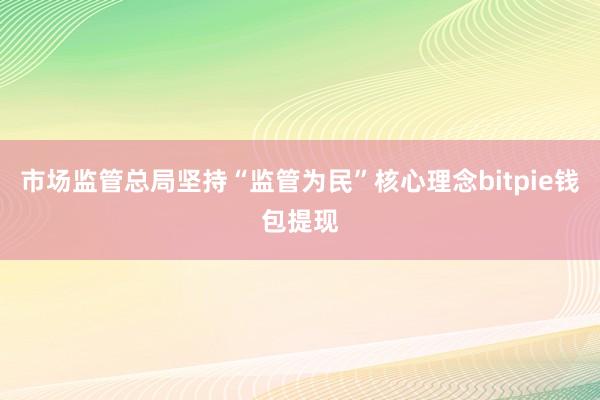 市场监管总局坚持“监管为民”核心理念bitpie钱包提现